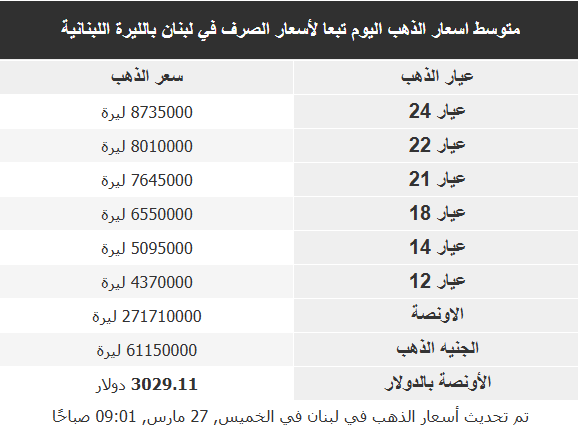 متوسط اسعار الذهب اليوم تبعا لأسعار الصرف في لبنان بالليرة اللبنانية

| عيار الذهب | سعر الذهب |
|---|---|
| عيار 24 | 8735000 ليرة |
| عيار 22 | 8010000 ليرة |
| عيار 21 | 7645000 ليرة |
| عيار 18 | 6550000 ليرة |
| عيار 14 | 5095000 ليرة |
| عيار 12 | 4370000 ليرة |
| الاونصة | 271710000 ليرة |
| الجنيه الذهب | 61150000 ليرة |
| الأونصة بالدولار | 3029.11 دولار |

تم تحديث أسعار الذهب في لبنان في الخميس, 27 مارس, 09:01 صباحًا